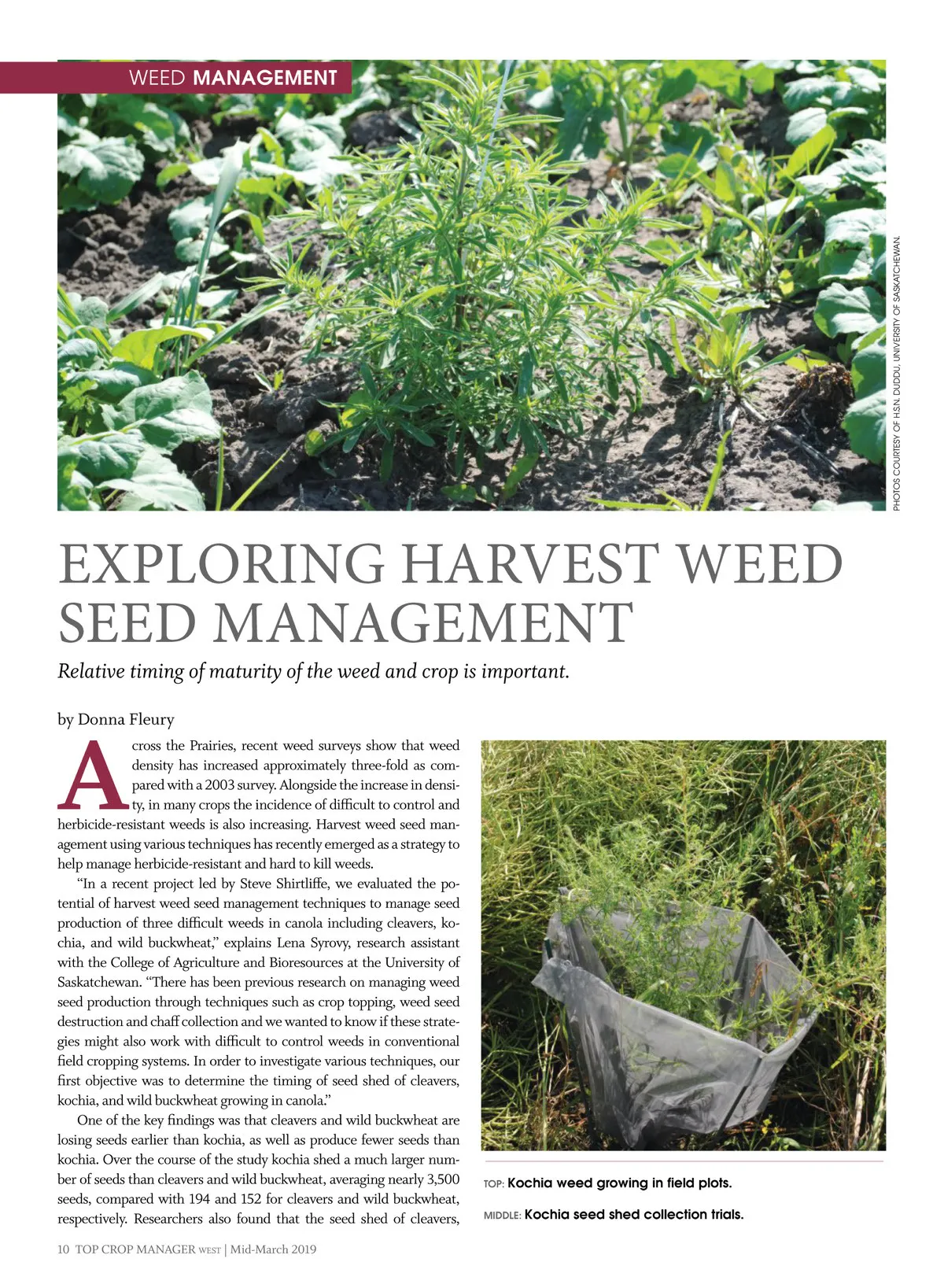 WEED MANAGEMENT

PHOTOS COURTESY OF H.S.N. DUDDU, UNIVERSITY OF SASKATCHEWAN.

EXPLORING HARVEST WEED SEED MANAGEMENT

Relative timing of maturity of the weed and crop is important.

by Donna Fleury

Across the Prairies, recent weed surveys show that weed density has increased approximately three-fold as compared with a 2003 survey. Alongside the increase in density, in many crops the incidence of difficult to control and herbicide-resistant weeds is also increasing. Harvest weed seed management using various techniques has recently emerged as a strategy to help manage herbicide-resistant and hard to kill weeds.

"In a recent project led by Steve Shirtliffe, we evaluated the potential of harvest weed seed management techniques to manage seed production of three difficult weeds in canola including cleavers, kochia, and wild buckwheat," explains Lena Syrovy, research assistant with the College of Agriculture and Bioresources at the University of Saskatchewan. "There has been previous research on managing weed seed production through techniques such as crop topping, weed seed destruction and chaff collection and we wanted to know if these strategies might also work with difficult to control weeds in conventional field cropping systems. In order to investigate various techniques, our first objective was to determine the timing of seed shed of cleavers, kochia, and wild buckwheat growing in canola."

One of the key findings was that cleavers and wild buckwheat are losing seeds earlier than kochia, as well as produce fewer seeds than kochia. Over the course of the study kochia shed a much larger number of seeds than cleavers and wild buckwheat, averaging nearly 3,500 seeds, compared with 194 and 152 for cleavers and wild buckwheat, respectively. Researchers also found that the seed shed of cleavers,

TOP: Kochia weed growing in field plots.

MIDDLE: Kochia seed shed collection trials.

10 TOP CROP MANAGER WEST | Mid-March 2019